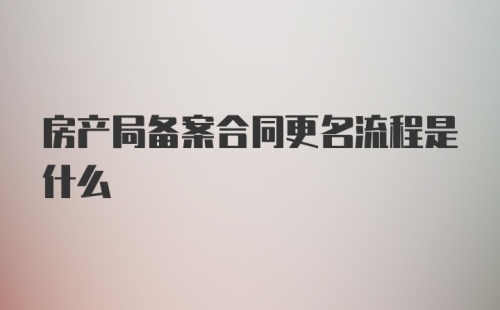 房产局备案合同更名流程是什么